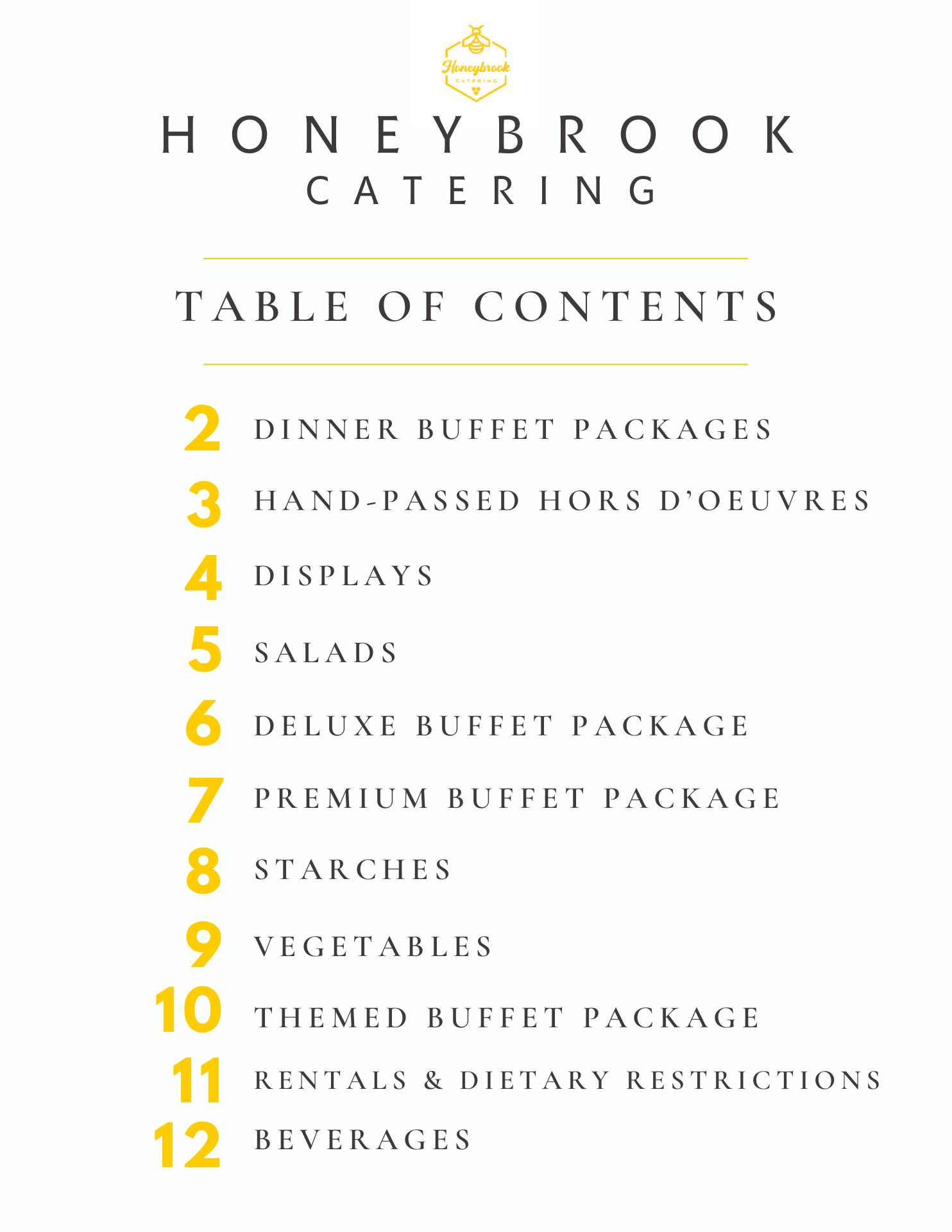 Honeybrook
CATERING

HONEYBROOK
CATERING

TABLE OF CONTENTS

2 DINNER BUFFET PACKAGES
3 HAND-PASSED HORS D'OEUVRES
4 DISPLAYS
5 SALADS
6 DELUXE BUFFET PACKAGE
7 PREMIUM BUFFET PACKAGE
8 STARCHES
9 VEGETABLES
10 THEMED BUFFET PACKAGE
11 RENTALS & DIETARY RESTRICTIONS
12 BEVERAGES